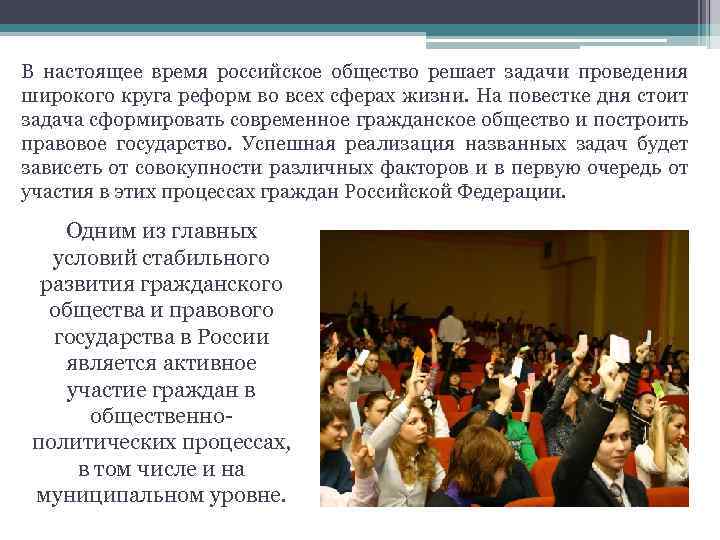 В настоящее время российское общество решает задачи проведения широкого круга реформ во всех сферах жизни. На повестке дня стоит задача сформировать современное гражданское общество и построить правовое государство. Успешная реализация названных задач будет зависеть от совокупности различных факторов и в первую очередь от участия в этих процессах граждан Российской Федерации.

Одним из главных условий стабильного развития гражданского общества и правового государства в России является активное участие граждан в общественно-политических процессах, в том числе и на муниципальном уровне.